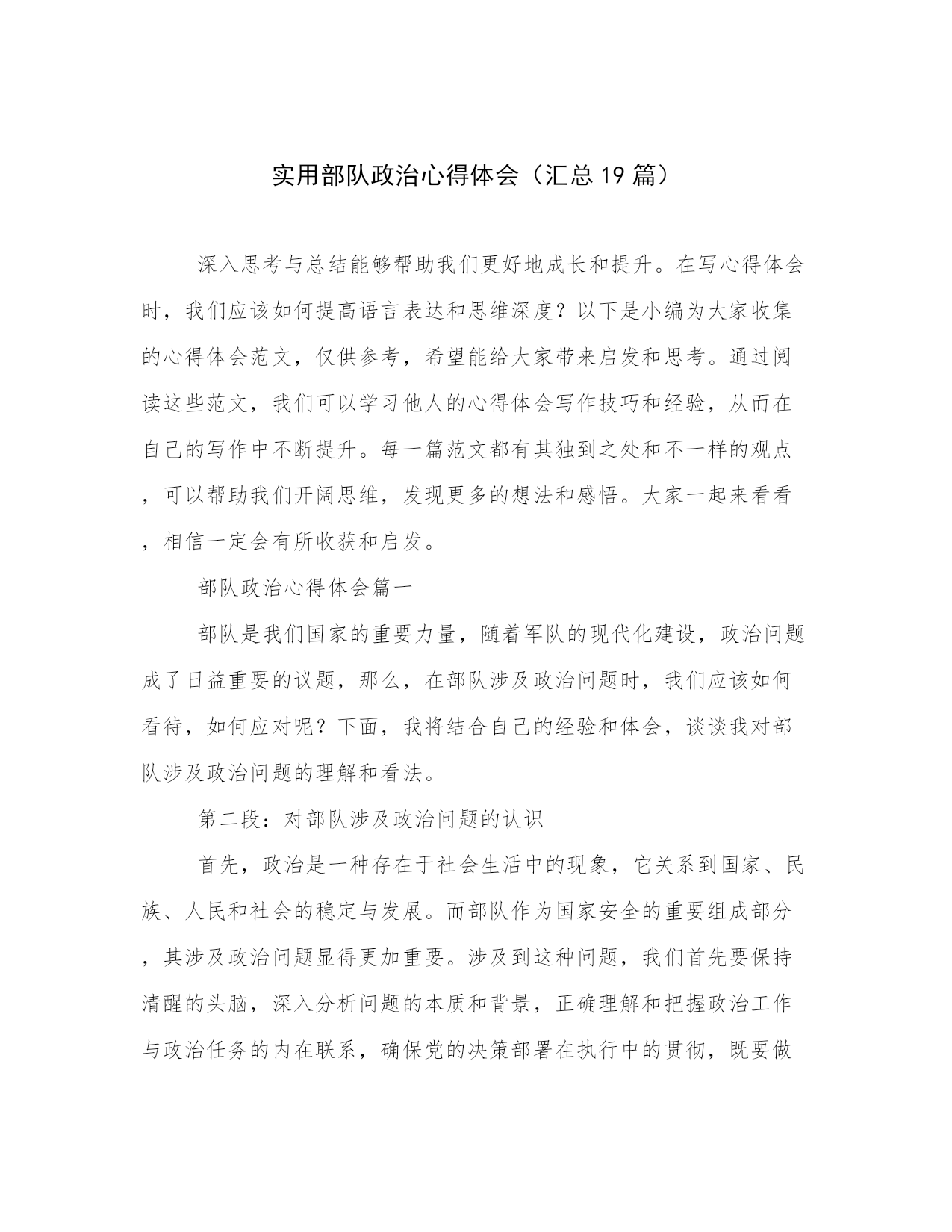 实用部队政治心得体会（汇总19篇）

深入思考与总结能够帮助我们更好地成长和提升。在写心得体会时，我们应该如何提高语言表达和思维深度？以下是小编为大家收集的心得体会范文，仅供参考，希望能给大家带来启发和思考。通过阅读这些范文，我们可以学习他人的心得体会写作技巧和经验，从而在自己的写作中不断提升。每一篇范文都有其独到之处和不一样的观点，可以帮助我们开阔思维，发现更多的想法和感悟。大家一起来看看，相信一定会有所收获和启发。

部队政治心得体会篇一

部队是我们国家的重要力量，随着军队的现代化建设，政治问题成了日益重要的议题，那么，在部队涉及政治问题时，我们应该如何看待，如何应对呢？下面，我将结合自己的经验和体会，谈谈我对部队涉及政治问题的理解和看法。

第二段：对部队涉及政治问题的认识

首先，政治是一种存在于社会生活中的现象，它关系到国家、民族、人民和社会的稳定与发展。而部队作为国家安全的重要组成部分，其涉及政治问题显得更加重要。涉及到这种问题，我们首先要保持清醒的头脑，深入分析问题的本质和背景，正确理解和把握政治工作与政治任务的内在联系，确保党的决策部署在执行中的贯彻，既要做